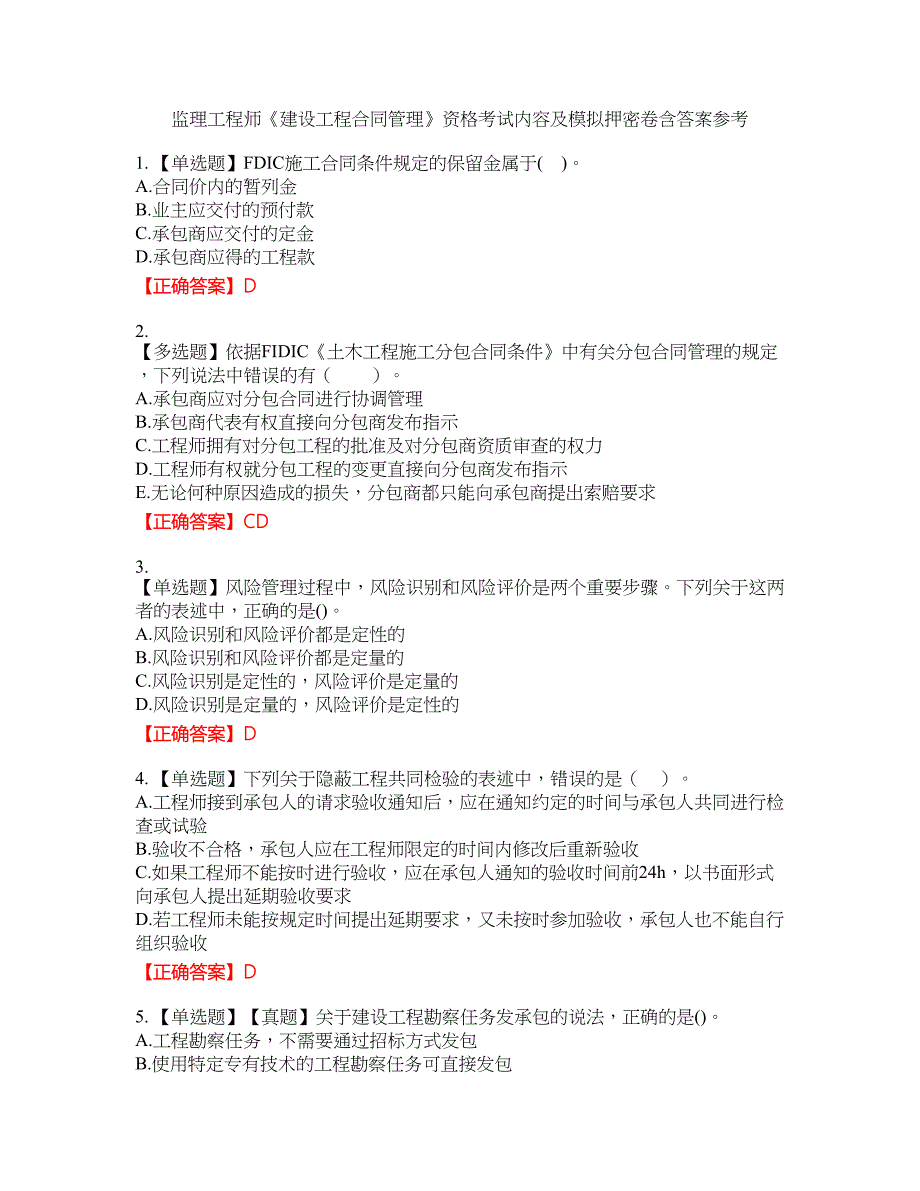 监理工程师《建设工程合同管理》资格考试内容及模拟押密卷含答案参考

1.【单选题】FDIC施工合同条件规定的保留金属于( )。
A.合同价内的暂列金
B.业主应交付的预付款
C.承包商应交付的定金
D.承包商应得的工程款
【正确答案】D

2.
【多选题】依据FIDIC《土木工程施工分包合同条件》中有关分包合同管理的规定，下列说法中错误的有（ ）。
A.承包商应对分包合同进行协调管理
B.承包商代表有权直接向分包商发布指示
C.工程师拥有对分包工程的批准及对分包商资质审查的权力
D.工程师有权就分包工程的变更直接向分包商发布指示
E.无论何种原因造成的损失，分包商都只能向承包商提出索赔要求
【正确答案】CD

3.
【单选题】风险管理过程中，风险识别和风险评价是两个重要步骤。下列关于这两者的表述中，正确的是()。
A.风险识别和风险评价都是定性的
B.风险识别和风险评价都是定量的
C.风险识别是定性的，风险评价是定量的
D.风险识别是定量的，风险评价是定性的
【正确答案】D

4.【单选题】下列关于隐蔽工程共同检验的表述中，错误的是（ ）。
A.工程师接到承包人的请求验收通知后，应在通知约定的时间与承包人共同进行检查或试验
B.验收不合格，承包人应在工程师限定的时间内修改后重新验收
C.如果工程师不能按时进行验收，应在承包人通知的验收时间前24h，以书面形式向承包人提出延期验收要求
D.若工程师未能按规定时间提出延期要求，又未按时参加验收，承包人也不能自行组织验收
【正确答案】D

5.【单选题】【真题】关于建设工程勘察任务发承包的说法，正确的是()。
A.工程勘察任务，不需要通过招标方式发包
B.使用特定专有技术的工程勘察任务可直接发包